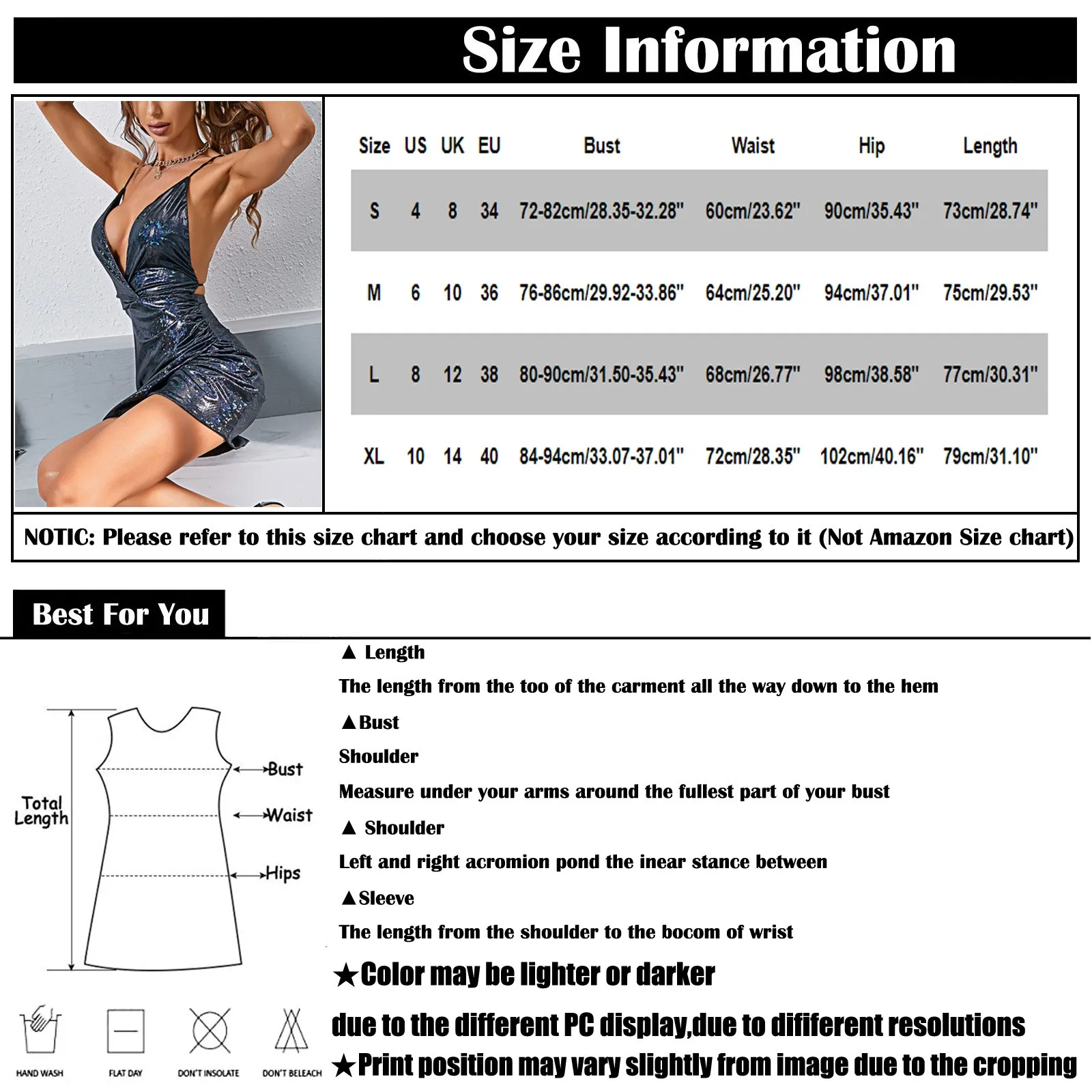 Size Information

| Size | US | UK | EU | Bust | Waist | Hip | Length |
|---|---|---|---|---|---|---|---|
| S | 4 | 8 | 34 | 72-82cm/28.35-32.28" | 60cm/23.62" | 90cm/35.43" | 73cm/28.74" |
| M | 6 | 10 | 36 | 76-86cm/29.92-33.86" | 64cm/25.20" | 94cm/37.01" | 75cm/29.53" |
| L | 8 | 12 | 38 | 80-90cm/31.50-35.43" | 68cm/26.77" | 98cm/38.58" | 77cm/30.31" |
| XL | 10 | 14 | 40 | 84-94cm/33.07-37.01" | 72cm/28.35" | 102cm/40.16" | 79cm/31.10" |

NOTIC: Please refer to this size chart and choose your size according to it (Not Amazon Size chart)

Best For You

Total Length
Bust
Waist
Hips

HAND WASH
FLAT DAY
DON'T INSOLATE
DON'T BELEACH

▲ Length
The length from the too of the carment all the way down to the hem
▲Bust
Shoulder
Measure under your arms around the fullest part of your bust
▲ Shoulder
Left and right acromion pond the inear stance between
▲Sleeve
The length from the shoulder to the bocom of wrist
★Color may be lighter or darker
due to the different PC display,due to dififerent resolutions
★Print position may vary slightly from image due to the cropping